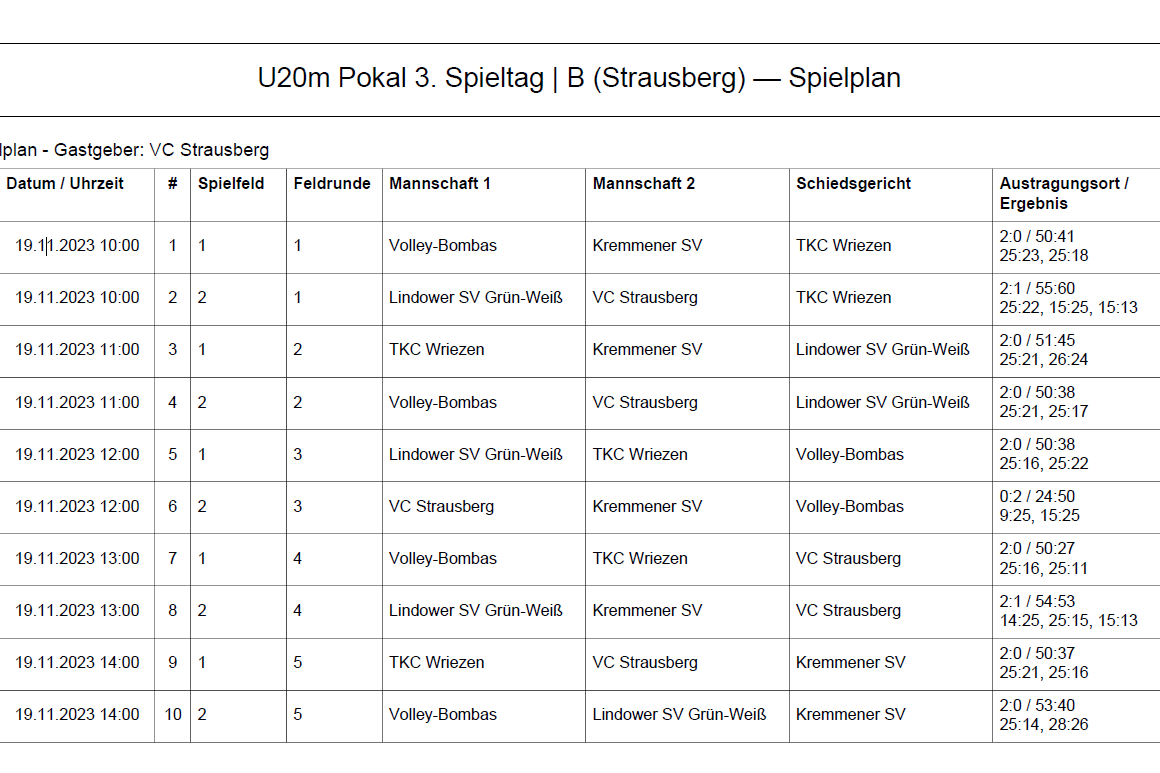 U20m Pokal 3. Spieltag | B (Strausberg) — Spielplan

lplan - Gastgeber: VC Strausberg

| Datum / Uhrzeit | # | Spielfeld | Feldrunde | Mannschaft 1 | Mannschaft 2 | Schiedsgericht | Austragungsort / Ergebnis |
|---|---|---|---|---|---|---|---|
| 19.11.2023 10:00 | 1 | 1 | 1 | Volley-Bombas | Kremmener SV | TKC Wriezen | 2:0 / 50:41 25:23, 25:18 |
| 19.11.2023 10:00 | 2 | 2 | 1 | Lindower SV Grün-Weiß | VC Strausberg | TKC Wriezen | 2:1 / 55:60 25:22, 15:25, 15:13 |
| 19.11.2023 11:00 | 3 | 1 | 2 | TKC Wriezen | Kremmener SV | Lindower SV Grün-Weiß | 2:0 / 51:45 25:21, 26:24 |
| 19.11.2023 11:00 | 4 | 2 | 2 | Volley-Bombas | VC Strausberg | Lindower SV Grün-Weiß | 2:0 / 50:38 25:21, 25:17 |
| 19.11.2023 12:00 | 5 | 1 | 3 | Lindower SV Grün-Weiß | TKC Wriezen | Volley-Bombas | 2:0 / 50:38 25:16, 25:22 |
| 19.11.2023 12:00 | 6 | 2 | 3 | VC Strausberg | Kremmener SV | Volley-Bombas | 0:2 / 24:50 9:25, 15:25 |
| 19.11.2023 13:00 | 7 | 1 | 4 | Volley-Bombas | TKC Wriezen | VC Strausberg | 2:0 / 50:27 25:16, 25:11 |
| 19.11.2023 13:00 | 8 | 2 | 4 | Lindower SV Grün-Weiß | Kremmener SV | VC Strausberg | 2:1 / 54:53 14:25, 25:15, 15:13 |
| 19.11.2023 14:00 | 9 | 1 | 5 | TKC Wriezen | VC Strausberg | Kremmener SV | 2:0 / 50:37 25:21, 25:16 |
| 19.11.2023 14:00 | 10 | 2 | 5 | Volley-Bombas | Lindower SV Grün-Weiß | Kremmener SV | 2:0 / 53:40 25:14, 28:26 |